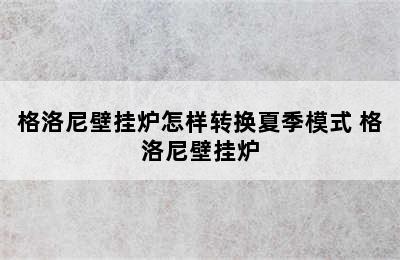 格洛尼壁挂炉怎样转换夏季模式 格洛尼壁挂炉